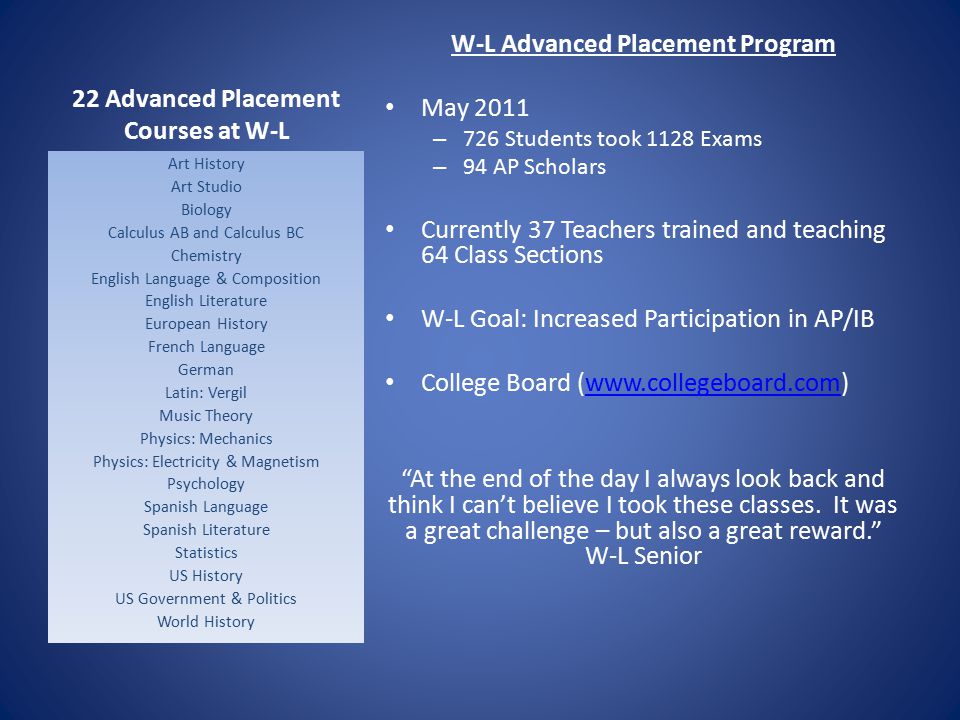 W-L Advanced Placement Program

22 Advanced Placement Courses at W-L

Art History
Art Studio
Biology
Calculus AB and Calculus BC
Chemistry
English Language & Composition
English Literature
European History
French Language
German
Latin: Vergil
Music Theory
Physics: Mechanics
Physics: Electricity & Magnetism
Psychology
Spanish Language
Spanish Literature
Statistics
US History
US Government & Politics
World History

• May 2011
– 726 Students took 1128 Exams
– 94 AP Scholars

• Currently 37 Teachers trained and teaching 64 Class Sections

• W-L Goal: Increased Participation in AP/IB

• College Board (www.collegeboard.com)

“At the end of the day I always look back and think I can’t believe I took these classes. It was a great challenge – but also a great reward.”
W-L Senior